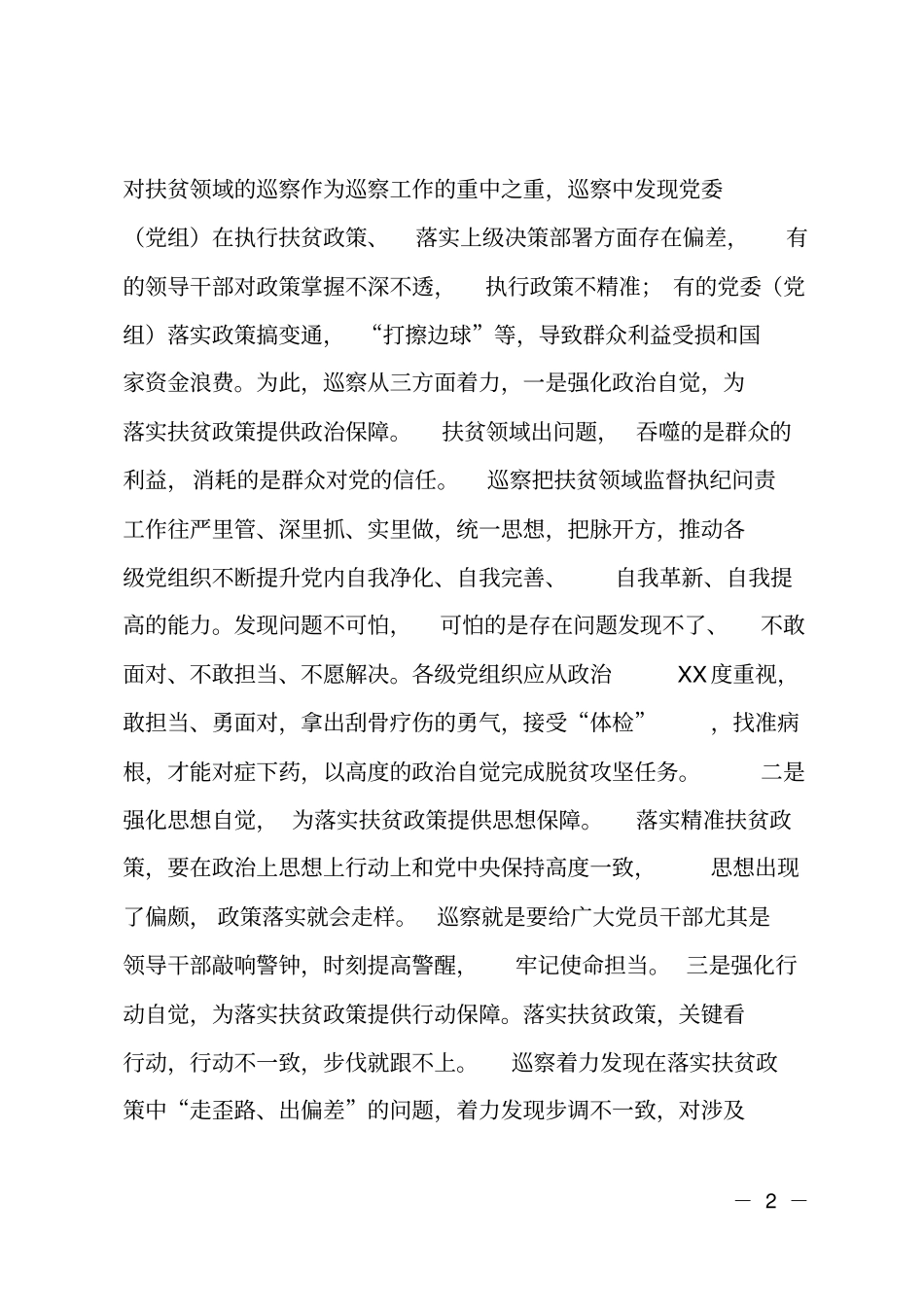 对扶贫领域的巡察作为巡察工作的重中之重，巡察中发现党委（党组）在执行扶贫政策、落实上级决策部署方面存在偏差，有的领导干部对政策掌握不深不透，执行政策不精准；有的党委（党组）落实政策搞变通，“打擦边球”等，导致群众利益受损和国家资金浪费。为此，巡察从三方面着力，一是强化政治自觉，为落实扶贫政策提供政治保障。扶贫领域出问题，吞噬的是群众的利益，消耗的是群众对党的信任。巡察把扶贫领域监督执纪问责工作往严里管、深里抓、实里做，统一思想，把脉开方，推动各级党组织不断提升党内自我净化、自我完善、自我革新、自我提高的能力。发现问题不可怕，可怕的是存在问题发现不了、不敢面对、不敢担当、不愿解决。各级党组织应从政治XX度重视，敢担当、勇面对，拿出刮骨疗伤的勇气，接受“体检”，找准病根，才能对症下药，以高度的政治自觉完成脱贫攻坚任务。二是强化思想自觉，为落实扶贫政策提供思想保障。落实精准扶贫政策，要在政治上思想上行动上和党中央保持高度一致，思想出现了偏颇，政策落实就会走样。巡察就是要给广大党员干部尤其是领导干部敲响警钟，时刻提高警醒，牢记使命担当。三是强化行动自觉，为落实扶贫政策提供行动保障。落实扶贫政策，关键看行动，行动不一致，步伐就跟不上。巡察着力发现在落实扶贫政策中“走歪路、出偏差”的问题，着力发现步调不一致，对涉及

— 2 —